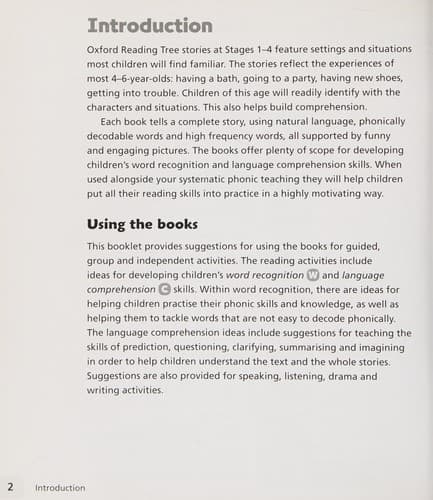 Introduction

Oxford Reading Tree stories at Stages 1–4 feature settings and situations most children will find familiar. The stories reflect the experiences of most 4–6-year-olds: having a bath, going to a party, having new shoes, getting into trouble. Children of this age will readily identify with the characters and situations. This also helps build comprehension.

Each book tells a complete story, using natural language, phonically decodable words and high frequency words, all supported by funny and engaging pictures. The books offer plenty of scope for developing children's word recognition and language comprehension skills. When used alongside your systematic phonic teaching they will help children put all their reading skills into practice in a highly motivating way.

Using the books

This booklet provides suggestions for using the books for guided, group and independent activities. The reading activities include ideas for developing children's word recognition W and language comprehension C skills. Within word recognition, there are ideas for helping children practise their phonic skills and knowledge, as well as helping them to tackle words that are not easy to decode phonically. The language comprehension ideas include suggestions for teaching the skills of prediction, questioning, clarifying, summarising and imagining in order to help children understand the text and the whole stories. Suggestions are also provided for speaking, listening, drama and writing activities.

2 Introduction